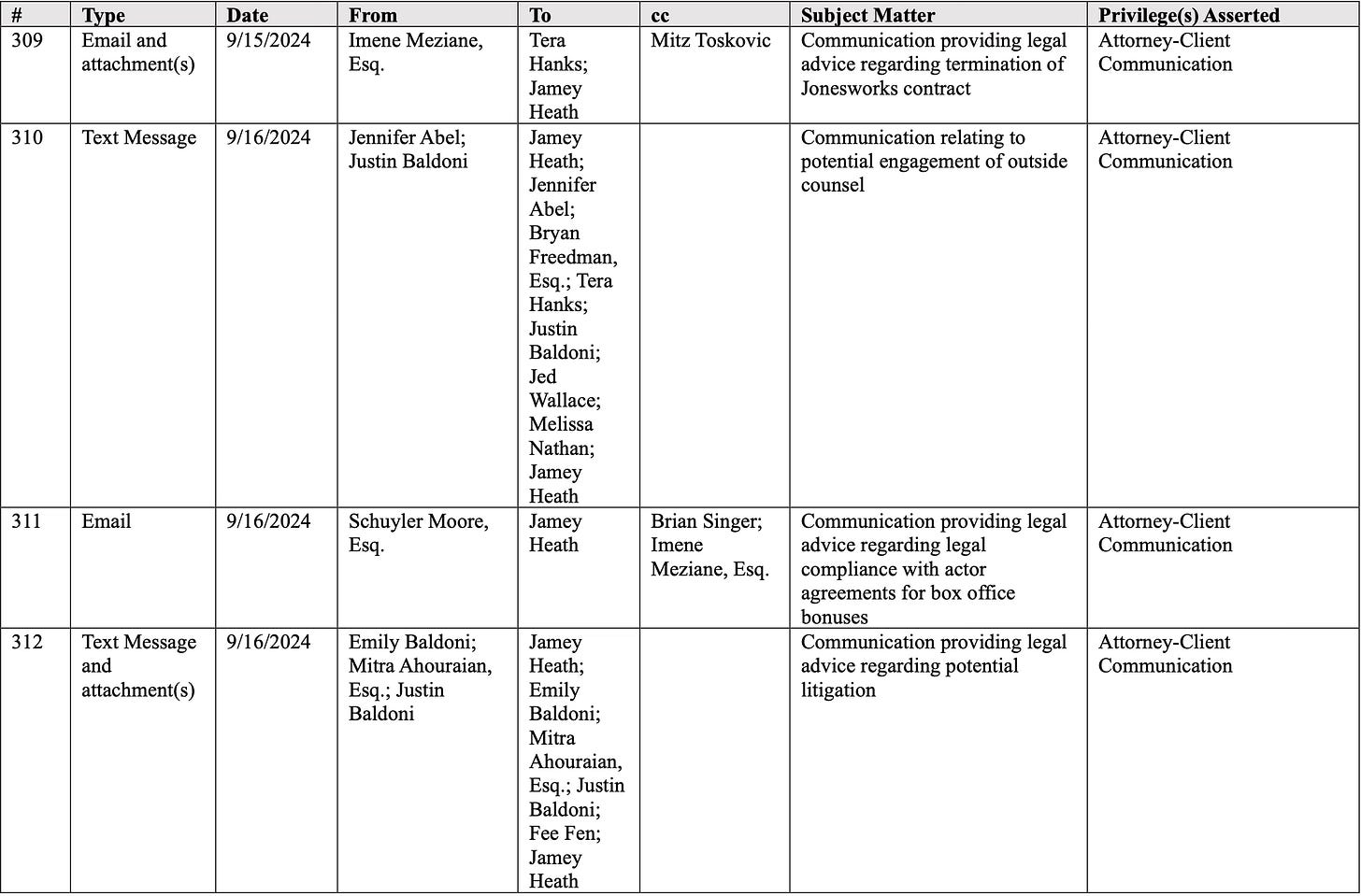 | # | Type | Date | From | To | cc | Subject Matter | Privilege(s) Asserted |
|---|---|---|---|---|---|---|---|
| 309 | Email and attachment(s) | 9/15/2024 | Imene Meziane, Esq. | Tera Hanks; Jamey Heath | Mitz Toskovic | Communication providing legal advice regarding termination of Jonesworks contract | Attorney-Client Communication |
| 310 | Text Message | 9/16/2024 | Jennifer Abel; Justin Baldoni | Jamey Heath; Jennifer Abel; Bryan Freedman, Esq.; Tera Hanks; Justin Baldoni; Jed Wallace; Melissa Nathan; Jamey Heath | | Communication relating to potential engagement of outside counsel | Attorney-Client Communication |
| 311 | Email | 9/16/2024 | Schuyler Moore, Esq. | Jamey Heath | Brian Singer; Imene Meziane, Esq. | Communication providing legal advice regarding legal compliance with actor agreements for box office bonuses | Attorney-Client Communication |
| 312 | Text Message and attachment(s) | 9/16/2024 | Emily Baldoni; Mitra Ahouraian, Esq.; Justin Baldoni | Jamey Heath; Emily Baldoni; Mitra Ahouraian, Esq.; Justin Baldoni; Fee Fen; Jamey Heath | | Communication providing legal advice regarding potential litigation | Attorney-Client Communication |